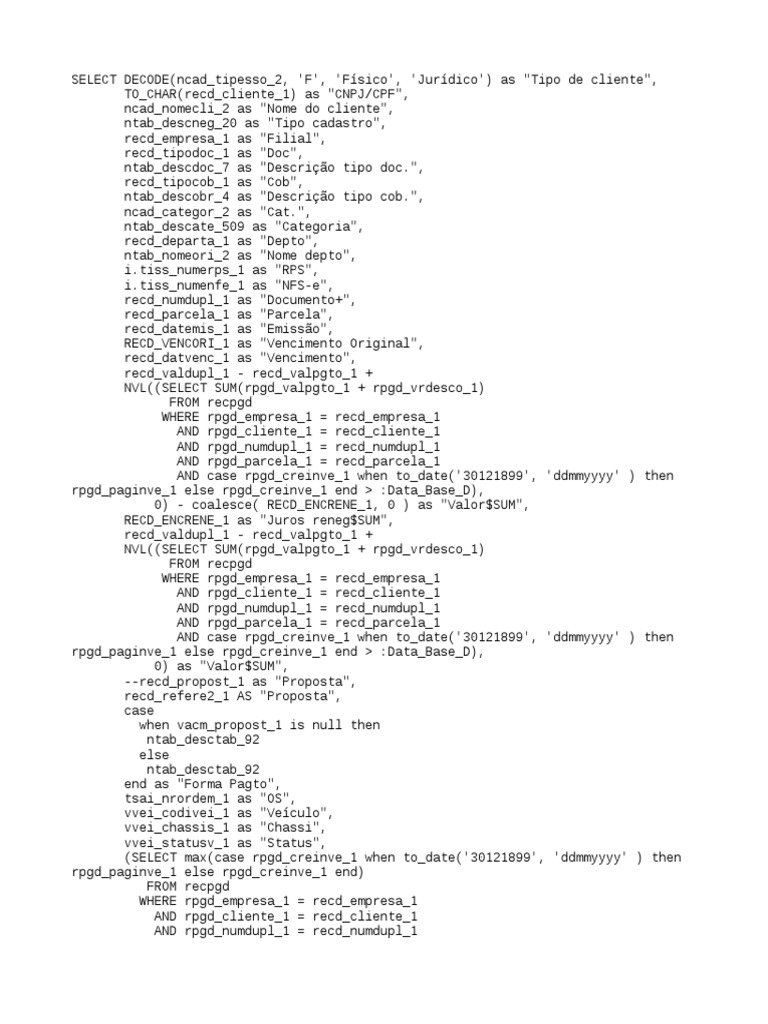 SELECT DECODE(ncad_tipesso_2, 'F', 'Físico', 'Jurídico') as "Tipo de cliente",
TO_CHAR(recd_cliente_1) as "CNPJ/CPF",
ncad_nomecli_2 as "Nome do cliente",
ntab_descneg_20 as "Tipo cadastro",
recd_empresa_1 as "Filial",
recd_tipodoc_1 as "Doc",
ntab_descdoc_7 as "Descrição tipo doc.",
recd_tipocob_1 as "Cob",
ntab_descobr_4 as "Descrição tipo cob.",
ncad_categor_2 as "Cat.",
ntab_descate_509 as "Categoria",
recd_departa_1 as "Depto",
ntab_nomeori_2 as "Nome depto",
i.tiss_numerps_1 as "RPS",
i.tiss_numenfe_1 as "NFS-e",
recd_numdupl_1 as "Documento+",
recd_parcela_1 as "Parcela",
recd_datemis_1 as "Emissão",
RECD_VENCORI_1 as "Vencimento Original",
recd_datvenc_1 as "Vencimento",
recd_valdupl_1 - recd_valpgto_1 +
NVL((SELECT SUM(rpgd_valpgto_1 + rpgd_vrdesco_1)
FROM recpgd
WHERE rpgd_empresa_1 = recd_empresa_1
AND rpgd_cliente_1 = recd_cliente_1
AND rpgd_numdupl_1 = recd_numdupl_1
AND rpgd_parcela_1 = recd_parcela_1
AND case rpgd_creinve_1 when to_date('30121899', 'ddmmyyyy' ) then rpgd_paginve_1 else rpgd_creinve_1 end > :Data_Base_D),
0) - coalesce( RECD_ENCRENE_1, 0 ) as "Valor$SUM",
RECD_ENCRENE_1 as "Juros reneg$SUM",
recd_valdupl_1 - recd_valpgto_1 +
NVL((SELECT SUM(rpgd_valpgto_1 + rpgd_vrdesco_1)
FROM recpgd
WHERE rpgd_empresa_1 = recd_empresa_1
AND rpgd_cliente_1 = recd_cliente_1
AND rpgd_numdupl_1 = recd_numdupl_1
AND rpgd_parcela_1 = recd_parcela_1
AND case rpgd_creinve_1 when to_date('30121899', 'ddmmyyyy' ) then rpgd_paginve_1 else rpgd_creinve_1 end > :Data_Base_D),
0) as "Valor$SUM",
--recd_propost_1 as "Proposta",
recd_refere2_1 AS "Proposta",
case
when vacm_propost_1 is null then
ntab_desctab_92
else
ntab_desctab_92
end as "Forma Pagto",
tsai_nrordem_1 as "OS",
vvei_codivei_1 as "Veículo",
vvei_chassis_1 as "Chassi",
vvei_statusv_1 as "Status",
(SELECT max(case rpgd_creinve_1 when to_date('30121899', 'ddmmyyyy' ) then rpgd_paginve_1 else rpgd_creinve_1 end)
FROM recpgd
WHERE rpgd_empresa_1 = recd_empresa_1
AND rpgd_cliente_1 = recd_cliente_1
AND rpgd_numdupl_1 = recd_numdupl_1